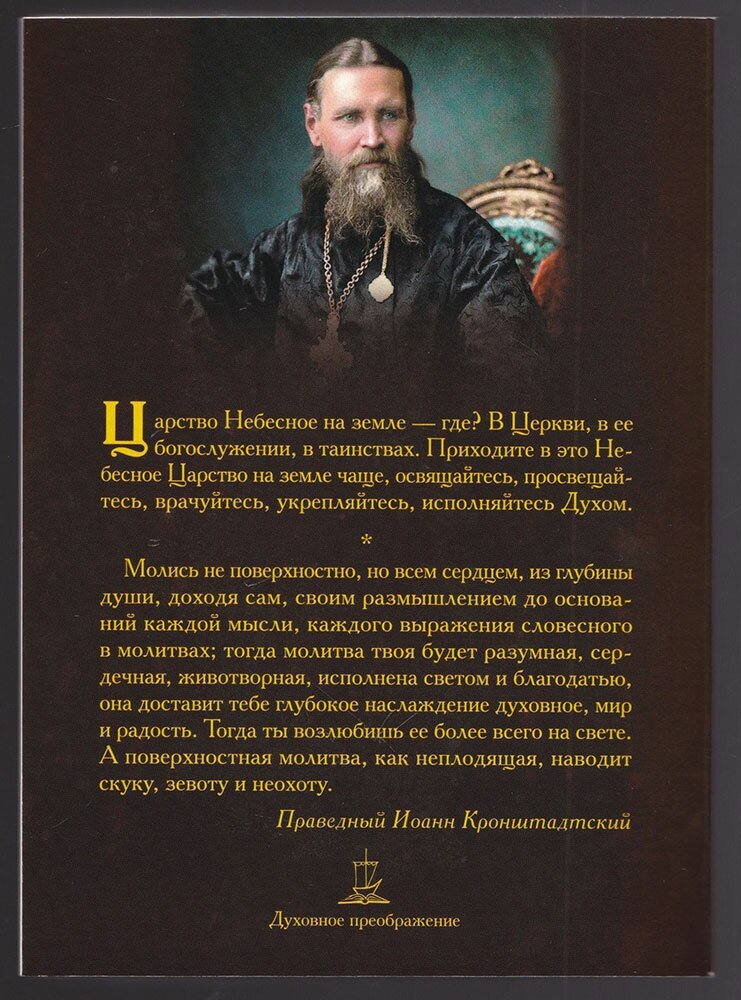 Царство Небесное на земле — где? В Церкви, в ее богослужении, в таинствах. Приходите в это Небесное Царство на земле чаще, освящайтесь, просвещайтесь, врачуйтесь, укрепляйтесь, исполняйтесь Духом.

*

Молись не поверхностно, но всем сердцем, из глубины души, доходя сам, своим размышлением до оснований каждой мысли, каждого выражения словесного в молитвах; тогда молитва твоя будет разумная, сердечная, животворная, исполнена светом и благодатью, она доставит тебе глубокое наслаждение духовное, мир и радость. Тогда ты возлюбишь ее более всего на свете. А поверхностная молитва, как неплодящая, наводит скуку, зевоту и неохоту.

Праведный Иоанн Кронштадтский

Духовное преображение